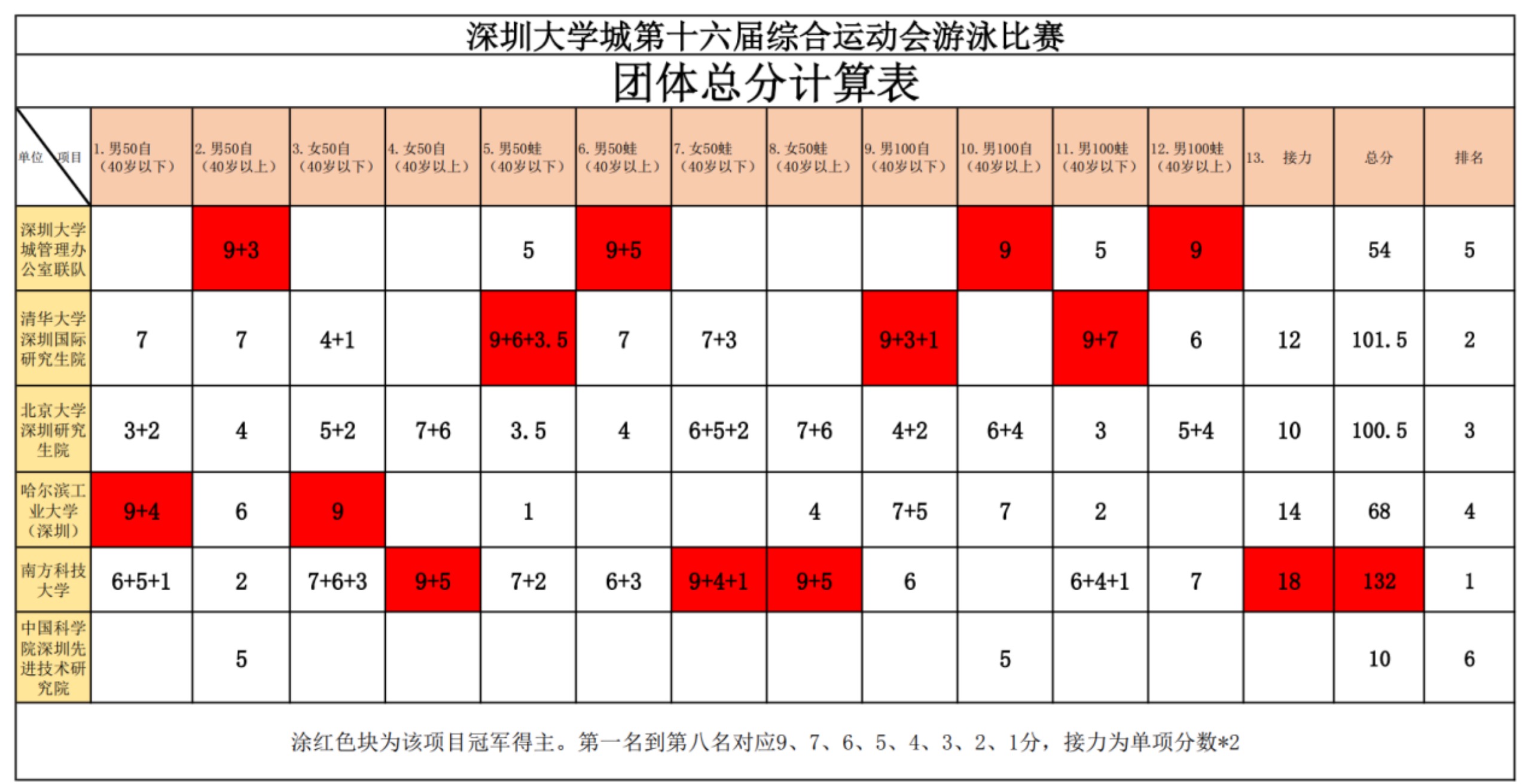 深圳大学城第十六届综合运动会游泳比赛

团体总分计算表

| 单位 项目 | 1. 男50自（40岁以下） | 2. 男50自（40岁以上） | 3. 女50自（40岁以下） | 4. 女50自（40岁以上） | 5. 男50蛙（40岁以下） | 6. 男50蛙（40岁以上） | 7. 女50蛙（40岁以下） | 8. 女50蛙（40岁以上） | 9. 男100自（40岁以下） | 10. 男100自（40岁以上） | 11. 男100蛙（40岁以下） | 12. 男100蛙（40岁以上） | 13. 接力 | 总分 | 排名 |
|---|---|---|---|---|---|---|---|---|---|---|---|---|---|---|---|
| 深圳大学城管理办公室联队 | | 9+3 | | | 5 | 9+5 | | | | 9 | 5 | 9 | | 54 | 5 |
| 清华大学深圳国际研究生院 | 7 | 7 | 4+1 | | 9+6+3.5 | 7 | 7+3 | | 9+3+1 | | 9+7 | 6 | 12 | 101.5 | 2 |
| 北京大学深圳研究生院 | 3+2 | 4 | 5+2 | 7+6 | 3.5 | 4 | 6+5+2 | 7+6 | 4+2 | 6+4 | 3 | 5+4 | 10 | 100.5 | 3 |
| 哈尔滨工业大学（深圳） | 9+4 | 6 | 9 | | 1 | | | 4 | 7+5 | 7 | 2 | | 14 | 68 | 4 |
| 南方科技大学 | 6+5+1 | 2 | 7+6+3 | 9+5 | 7+2 | 6+3 | 9+4+1 | 9+5 | 6 | | 6+4+1 | 7 | 18 | 132 | 1 |
| 中国科学院深圳先进技术研究院 | | 5 | | | | | | | | 5 | | | | 10 | 6 |

涂红色块为该项目冠军得主。第一名到第八名对应9、7、6、5、4、3、2、1分，接力为单项分数*2